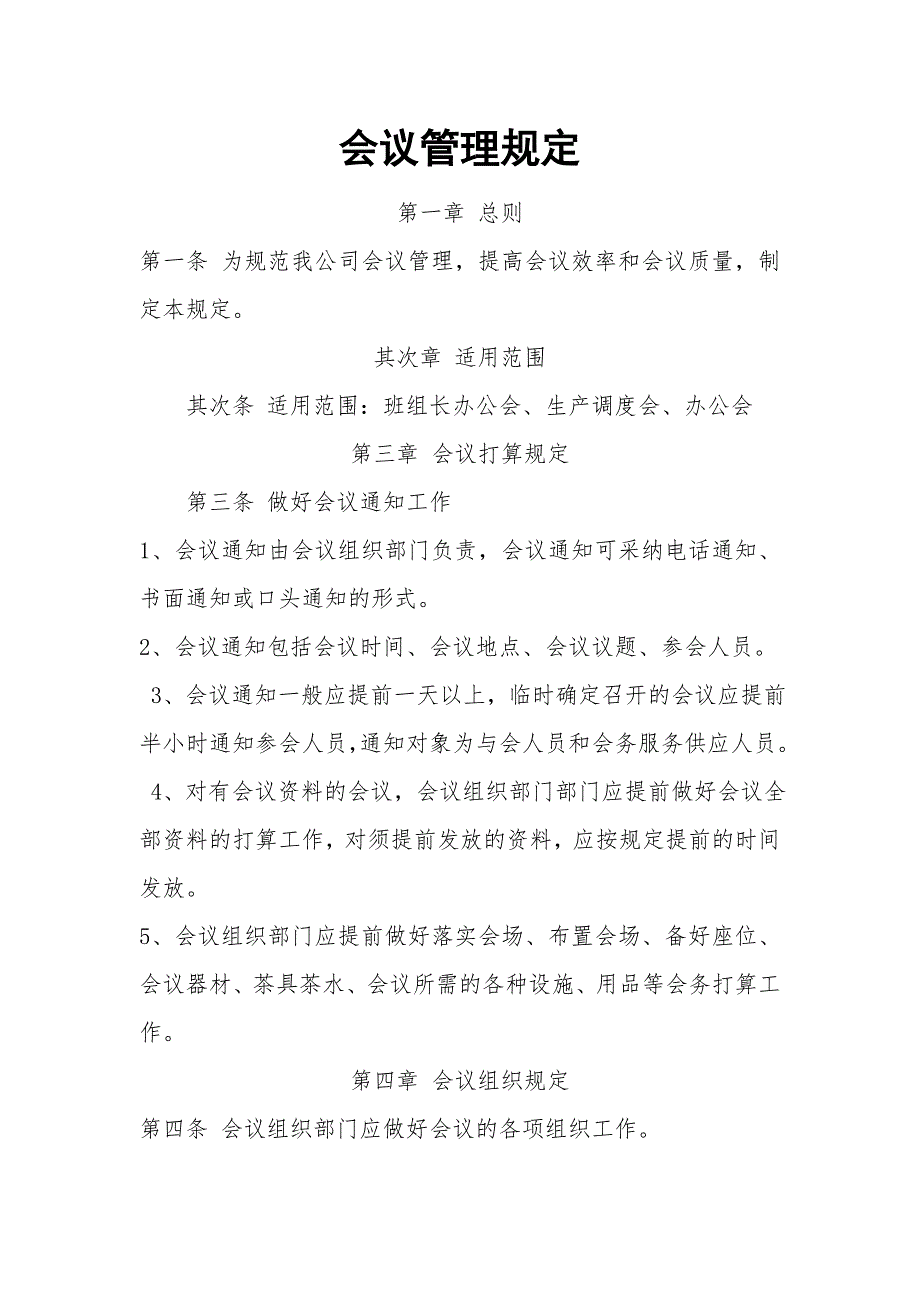 会议管理规定

第一章 总则

第一条 为规范我公司会议管理，提高会议效率和会议质量，制定本规定。

其次章 适用范围

其次条 适用范围：班组长办公会、生产调度会、办公会

第三章 会议打算规定

第三条 做好会议通知工作

1、会议通知由会议组织部门负责，会议通知可采纳电话通知、书面通知或口头通知的形式。

2、会议通知包括会议时间、会议地点、会议议题、参会人员。

3、会议通知一般应提前一天以上，临时确定召开的会议应提前半小时通知参会人员,通知对象为与会人员和会务服务供应人员。

4、对有会议资料的会议，会议组织部门部门应提前做好会议全部资料的打算工作，对须提前发放的资料，应按规定提前的时间发放。

5、会议组织部门应提前做好落实会场、布置会场、备好座位、会议器材、茶具茶水、会议所需的各种设施、用品等会务打算工作。

第四章 会议组织规定

第四条 会议组织部门应做好会议的各项组织工作。